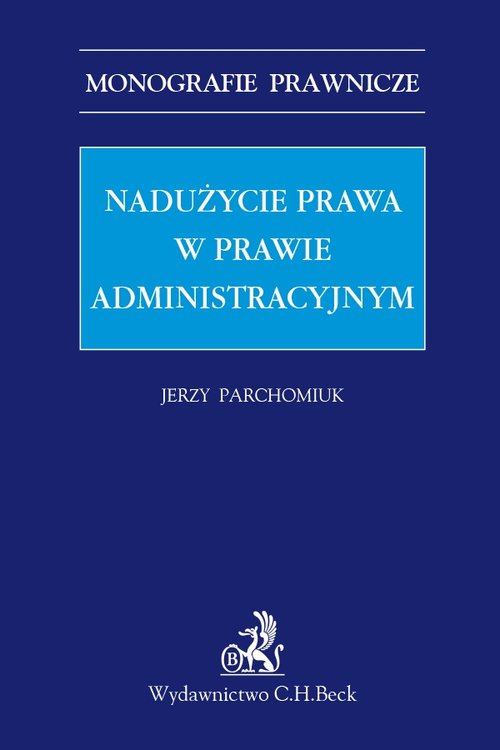 MONOGRAFIE PRAWNICZE

NADUŻYCIE PRAWA W PRAWIE ADMINISTRACYJNYM

JERZY PARCHOMIUK

B

Wydawnictwo C.H.Beck